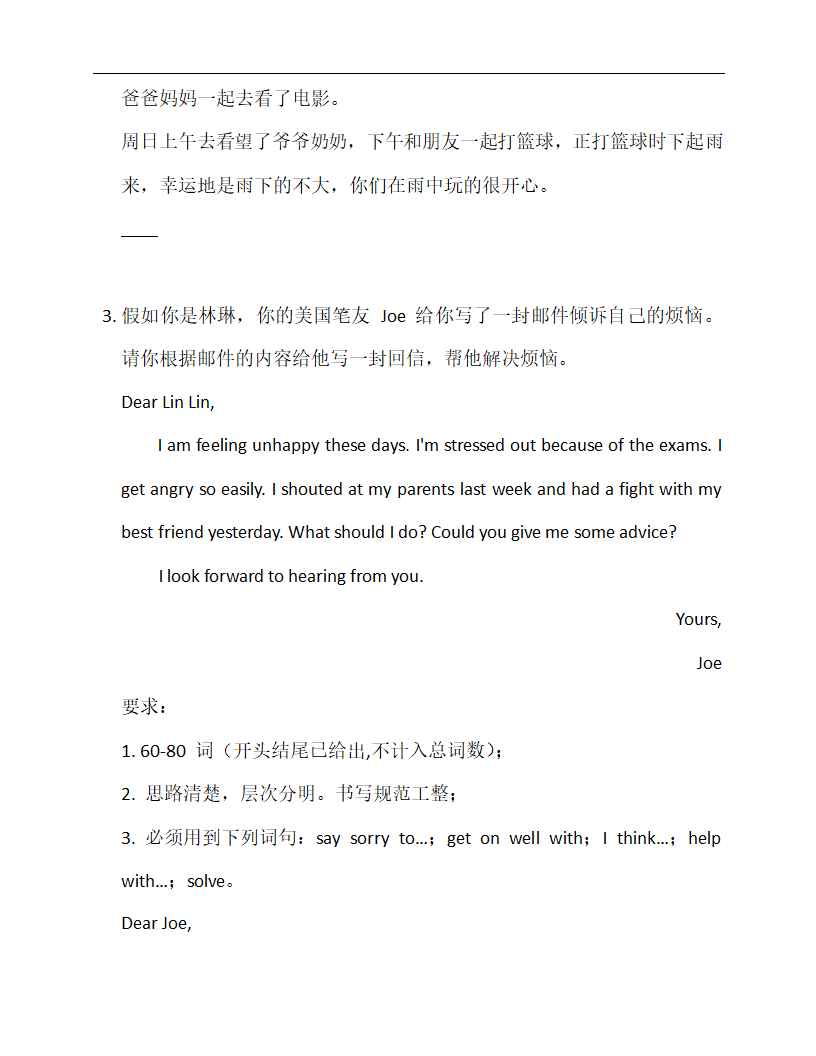 爸爸妈妈一起去看了电影。

周日上午去看望了爷爷奶奶，下午和朋友一起打篮球，正打篮球时下起雨来，幸运地是雨下的不大，你们在雨中玩的很开心。

____

3. 假如你是林琳，你的美国笔友 Joe 给你写了一封邮件倾诉自己的烦恼。请你根据邮件的内容给他写一封回信，帮他解决烦恼。

Dear Lin Lin,

I am feeling unhappy these days. I'm stressed out because of the exams. I get angry so easily. I shouted at my parents last week and had a fight with my best friend yesterday. What should I do? Could you give me some advice?

I look forward to hearing from you.

Yours,

Joe

要求：

1. 60-80 词（开头结尾已给出,不计入总词数）；

2. 思路清楚，层次分明。书写规范工整；

3. 必须用到下列词句：say sorry to...；get on well with；I think...；help with...；solve。

Dear Joe,